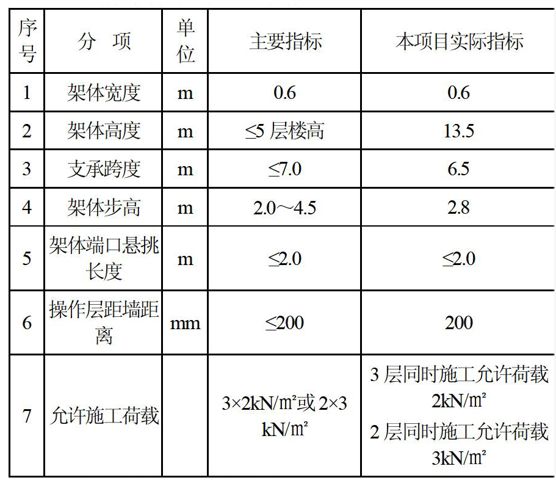 | 序号 | 分 项 | 单位 | 主要指标 | 本项目实际指标 |
|---|---|---|---|---|
| 1 | 架体宽度 | m | 0.6 | 0.6 |
| 2 | 架体高度 | m | ≤5 层楼高 | 13.5 |
| 3 | 支承跨度 | m | ≤7.0 | 6.5 |
| 4 | 架体步高 | m | 2.0～4.5 | 2.8 |
| 5 | 架体端口悬挑长度 | m | ≤2.0 | ≤2.0 |
| 6 | 操作层距墙距离 | mm | ≤200 | 200 |
| 7 | 允许施工荷载 | | 3×2kN/㎡或 2×3 kN/㎡ | 3 层同时施工允许荷载 2kN/㎡ 2 层同时施工允许荷载 3kN/㎡ |